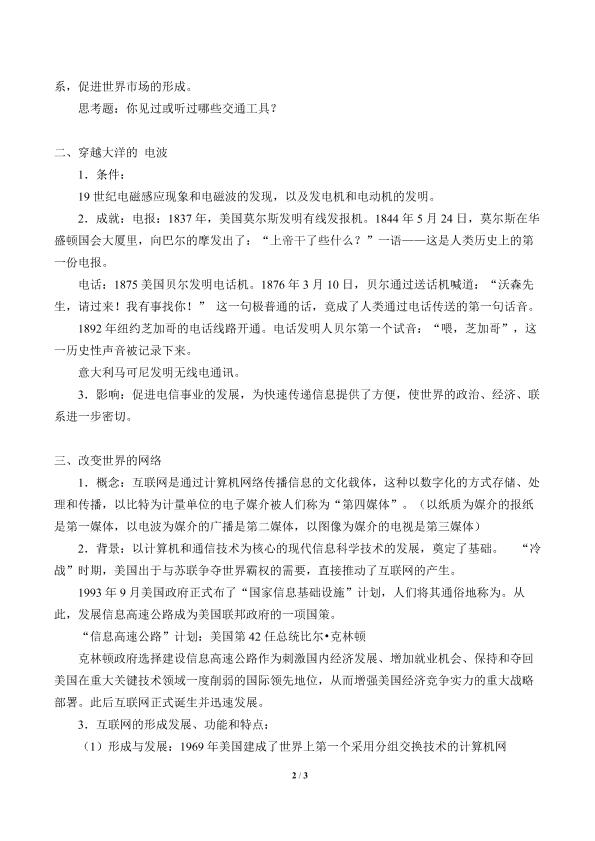 系，促进世界市场的形成。

思考题：你见过或听过哪些交通工具？

二、穿越大洋的 电波

1．条件：

19世纪电磁感应现象和电磁波的发现，以及发电机和电动机的发明。

2．成就：电报：1837年，美国莫尔斯发明有线发报机。1844年5月24日，莫尔斯在华盛顿国会大厦里，向巴尔的摩发出了：“上帝干了些什么？”一语——这是人类历史上的第一份电报。

电话：1875美国贝尔发明电话机。1876年3月10日，贝尔通过送话机喊道：“沃森先生，请过来！我有事找你！” 这一句极普通的话，竟成了人类通过电话传送的第一句话音。

1892年纽约芝加哥的电话线路开通。电话发明人贝尔第一个试音：“喂，芝加哥”，这一历史性声音被记录下来。

意大利马可尼发明无线电通讯。

3．影响：促进电信事业的发展，为快速传递信息提供了方便，使世界的政治、经济、联系进一步密切。

三、改变世界的网络

1．概念：互联网是通过计算机网络传播信息的文化载体，这种以数字化的方式存储、处理和传播，以比特为计量单位的电子媒介被人们称为“第四媒体”。（以纸质为媒介的报纸是第一媒体，以电波为媒介的广播是第二媒体，以图像为媒介的电视是第三媒体）

2．背景：以计算机和通信技术为核心的现代信息科学技术的发展，奠定了基础。 “冷战”时期，美国出于与苏联争夺世界霸权的需要，直接推动了互联网的产生。

1993年9月美国政府正式布了“国家信息基础设施”计划，人们将其通俗地称为。从此，发展信息高速公路成为美国联邦政府的一项国策。

“信息高速公路”计划：美国第42任总统比尔•克林顿

克林顿政府选择建设信息高速公路作为刺激国内经济发展、增加就业机会、保持和夺回美国在重大关键技术领域一度削弱的国际领先地位，从而增强美国经济竞争实力的重大战略部署。此后互联网正式诞生并迅速发展。

3．互联网的形成发展、功能和特点：

（1）形成与发展：1969年美国建成了世界上第一个采用分组交换技术的计算机网

2 / 3